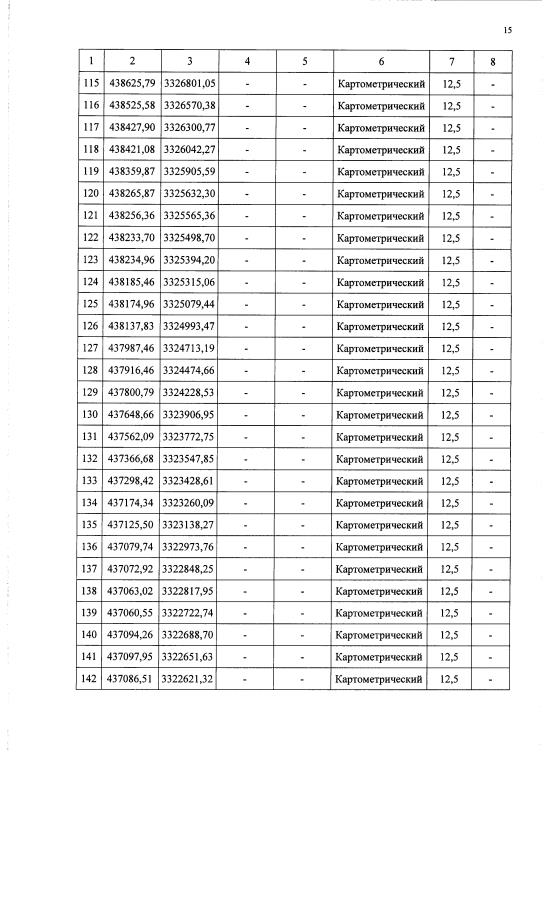 15

| 1 | 2 | 3 | 4 | 5 | 6 | 7 | 8 |
|---|---|---|---|---|---|---|---|
| 115 | 438625,79 | 3326801,05 | - | - | Картометрический | 12,5 | - |
| 116 | 438525,58 | 3326570,38 | - | - | Картометрический | 12,5 | - |
| 117 | 438427,90 | 3326300,77 | - | - | Картометрический | 12,5 | - |
| 118 | 438421,08 | 3326042,27 | - | - | Картометрический | 12,5 | - |
| 119 | 438359,87 | 3325905,59 | - | - | Картометрический | 12,5 | - |
| 120 | 438265,87 | 3325632,30 | - | - | Картометрический | 12,5 | - |
| 121 | 438256,36 | 3325565,36 | - | - | Картометрический | 12,5 | - |
| 122 | 438233,70 | 3325498,70 | - | - | Картометрический | 12,5 | - |
| 123 | 438234,96 | 3325394,20 | - | - | Картометрический | 12,5 | - |
| 124 | 438185,46 | 3325315,06 | - | - | Картометрический | 12,5 | - |
| 125 | 438174,96 | 3325079,44 | - | - | Картометрический | 12,5 | - |
| 126 | 438137,83 | 3324993,47 | - | - | Картометрический | 12,5 | - |
| 127 | 437987,46 | 3324713,19 | - | - | Картометрический | 12,5 | - |
| 128 | 437916,46 | 3324474,66 | - | - | Картометрический | 12,5 | - |
| 129 | 437800,79 | 3324228,53 | - | - | Картометрический | 12,5 | - |
| 130 | 437648,66 | 3323906,95 | - | - | Картометрический | 12,5 | - |
| 131 | 437562,09 | 3323772,75 | - | - | Картометрический | 12,5 | - |
| 132 | 437366,68 | 3323547,85 | - | - | Картометрический | 12,5 | - |
| 133 | 437298,42 | 3323428,61 | - | - | Картометрический | 12,5 | - |
| 134 | 437174,34 | 3323260,09 | - | - | Картометрический | 12,5 | - |
| 135 | 437125,50 | 3323138,27 | - | - | Картометрический | 12,5 | - |
| 136 | 437079,74 | 3322973,76 | - | - | Картометрический | 12,5 | - |
| 137 | 437072,92 | 3322848,25 | - | - | Картометрический | 12,5 | - |
| 138 | 437063,02 | 3322817,95 | - | - | Картометрический | 12,5 | - |
| 139 | 437060,55 | 3322722,74 | - | - | Картометрический | 12,5 | - |
| 140 | 437094,26 | 3322688,70 | - | - | Картометрический | 12,5 | - |
| 141 | 437097,95 | 3322651,63 | - | - | Картометрический | 12,5 | - |
| 142 | 437086,51 | 3322621,32 | - | - | Картометрический | 12,5 | - |